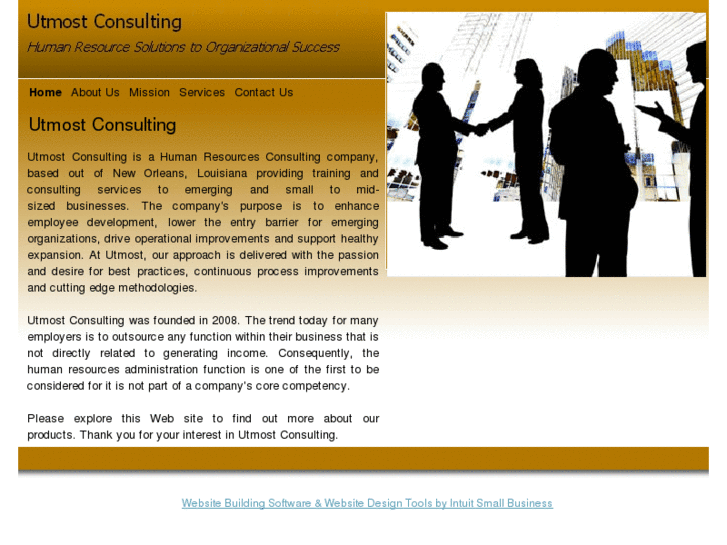 Utmost Consulting

Human Resource Solutions to Organizational Success

Home About Us Mission Services Contact Us

Utmost Consulting

Utmost Consulting is a Human Resources Consulting company, based out of New Orleans, Louisiana providing training and consulting services to emerging and small to mid-sized businesses. The company's purpose is to enhance employee development, lower the entry barrier for emerging organizations, drive operational improvements and support healthy expansion. At Utmost, our approach is delivered with the passion and desire for best practices, continuous process improvements and cutting edge methodologies.

Utmost Consulting was founded in 2008. The trend today for many employers is to outsource any function within their business that is not directly related to generating income. Consequently, the human resources administration function is one of the first to be considered for it is not part of a company's core competency.

Please explore this Web site to find out more about our products. Thank you for your interest in Utmost Consulting.

Website Building Software & Website Design Tools by Intuit Small Business